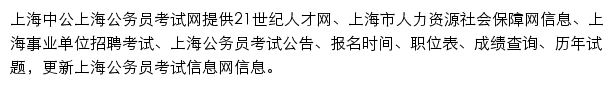 上海中公上海公务员考试网提供21世纪人才网、上海市人力资源社会保障网信息、上海事业单位招聘考试、上海公务员考试公告、报名时间、职位表、成绩查询、历年试题，更新上海公务员考试信息网信息。